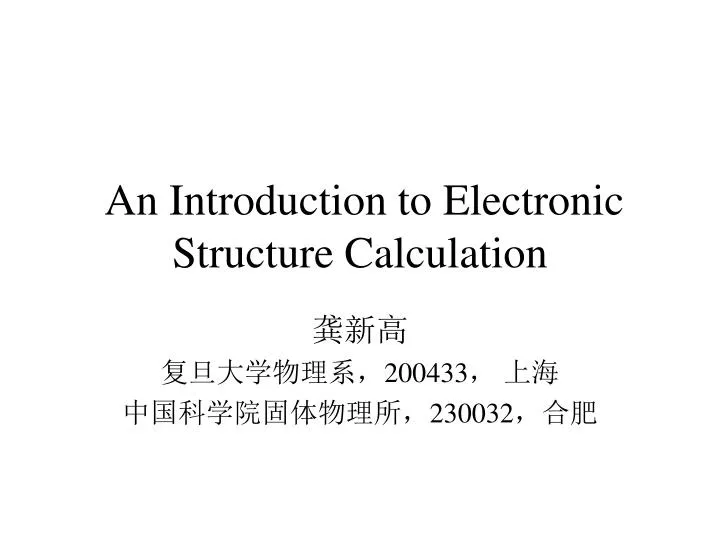 An Introduction to Electronic Structure Calculation

龚新高

复旦大学物理系，200433，上海

中国科学院固体物理所，230032，合肥